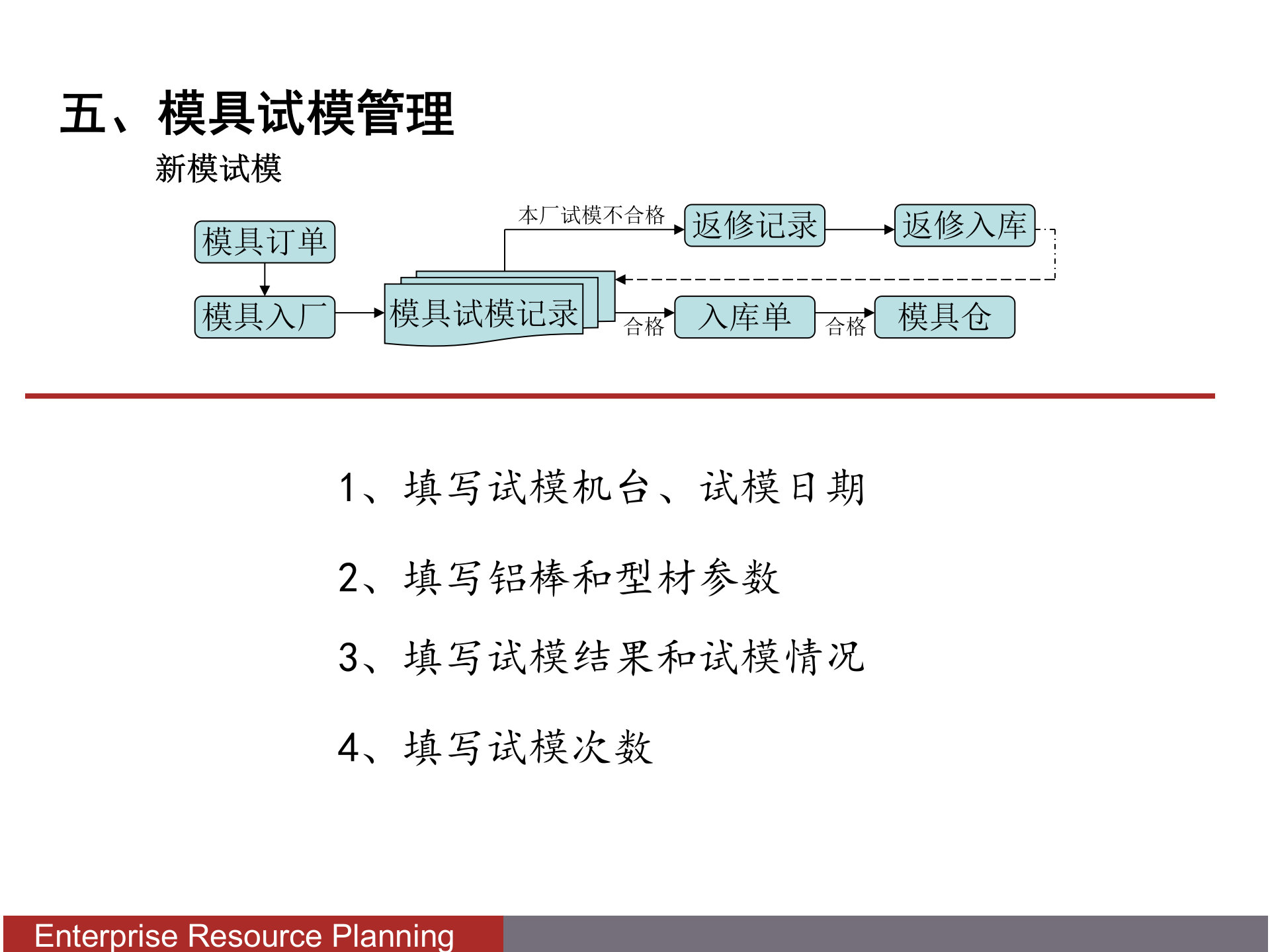 五、模具试模管理

新模试模

模具订单

模具入厂

模具试模记录

本厂试模不合格

返修记录

返修入库

合格

入库单

合格

模具仓

1、填写试模机台、试模日期

2、填写铝棒和型材参数

3、填写试模结果和试模情况

4、填写试模次数

Enterprise Resource Planning